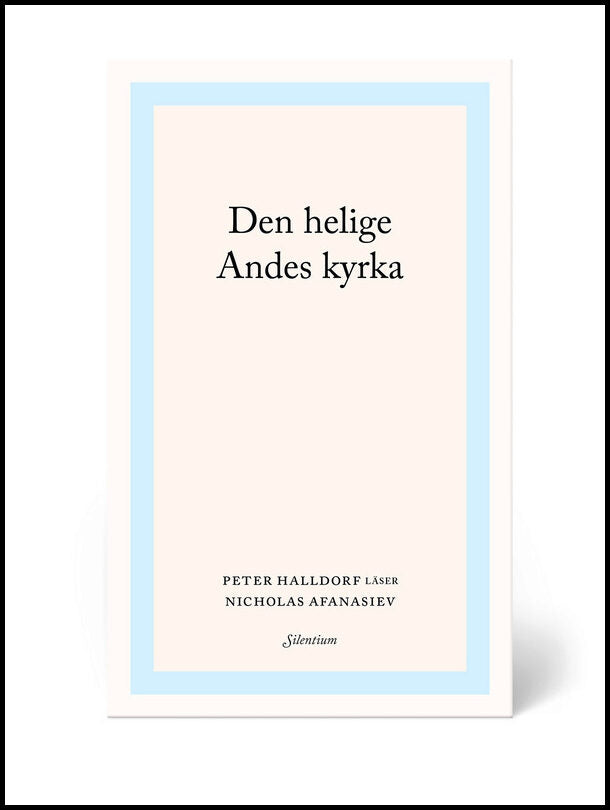 Den helige
Andes kyrka

PETER HALLDORF LÄSER
NICHOLAS AFANASIEV

Silentium